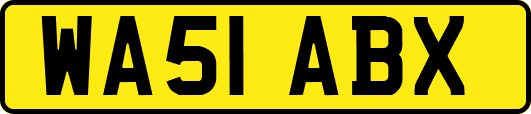 WA51 ABX